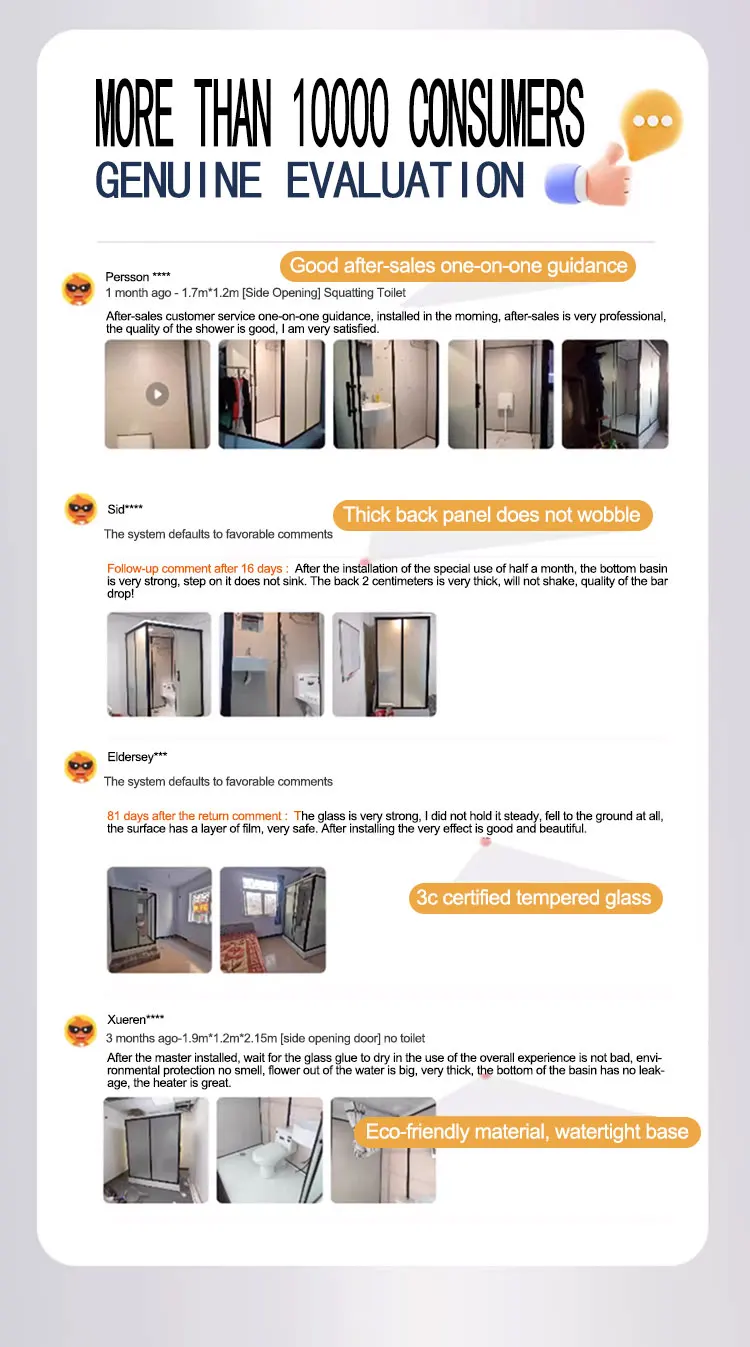 MORE THAN 10000 CONSUMERS
GENUINE EVALUATION

Good after-sales one-on-one guidance

Persson ****
1 month ago - 1.7m*1.2m [Side Opening] Squatting Toilet

After-sales customer service one-on-one guidance, installed in the morning, after-sales is very professional, the quality of the shower is good, I am very satisfied.

Sid****
The system defaults to favorable comments

Thick back panel does not wobble

Follow-up comment after 16 days : After the installation of the special use of half a month, the bottom basin is very strong, step on it does not sink. The back 2 centimeters is very thick, will not shake, quality of the bar drop!

Eldersey***
The system defaults to favorable comments

81 days after the return comment : The glass is very strong, I did not hold it steady, fell to the ground at all, the surface has a layer of film, very safe. After installing the very effect is good and beautiful.

3c certified tempered glass

Xueren****
3 months ago-1.9m*1.2m*2.15m [side opening door] no toilet
After the master installed, wait for the glass glue to dry in the use of the overall experience is not bad, environmental protection no smell, flower out of the water is big, very thick, the bottom of the basin has no leakage, the heater is great.

Eco-friendly material, watertight base